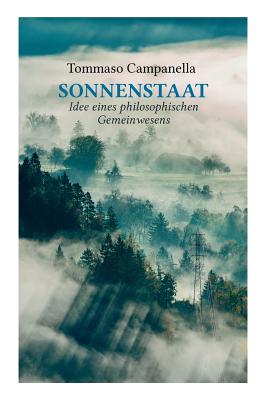 Tommaso Campanella

SONNENSTAAT

Idee eines philosophischen Gemeinwesens